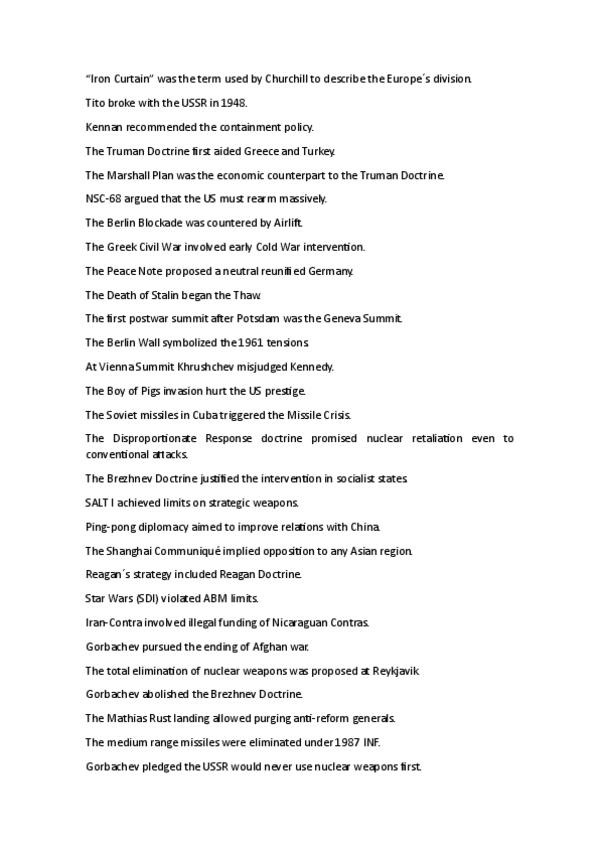 "Iron Curtain" was the term used by Churchill to describe the Europe´s division.

Tito broke with the USSR in 1948.

Kennan recommended the containment policy.

The Truman Doctrine first aided Greece and Turkey.

The Marshall Plan was the economic counterpart to the Truman Doctrine.

NSC-68 argued that the US must rearm massively.

The Berlin Blockade was countered by Airlift.

The Greek Civil War involved early Cold War intervention.

The Peace Note proposed a neutral reunified Germany.

The Death of Stalin began the Thaw.

The first postwar summit after Potsdam was the Geneva Summit.

The Berlin Wall symbolized the 1961 tensions.

At Vienna Summit Khrushchev misjudged Kennedy.

The Boy of Pigs invasion hurt the US prestige.

The Soviet missiles in Cuba triggered the Missile Crisis.

The Disproportionate Response doctrine promised nuclear retaliation even to conventional attacks.

The Brezhnev Doctrine justified the intervention in socialist states.

SALT I achieved limits on strategic weapons.

Ping-pong diplomacy aimed to improve relations with China.

The Shanghai Communiqué implied opposition to any Asian region.

Reagan´s strategy included Reagan Doctrine.

Star Wars (SDI) violated ABM limits.

Iran-Contra involved illegal funding of Nicaraguan Contras.

Gorbachev pursued the ending of Afghan war.

The total elimination of nuclear weapons was proposed at Reykjavik.

Gorbachev abolished the Brezhnev Doctrine.

The Mathias Rust landing allowed purging anti-reform generals.

The medium range missiles were eliminated under 1987 INF.

Gorbachev pledged the USSR would never use nuclear weapons first.